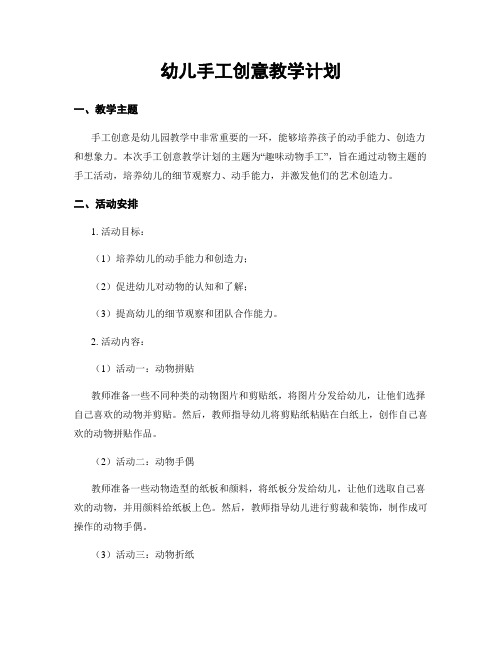 幼儿手工创意教学计划

一、教学主题

手工创意是幼儿园教学中非常重要的一环，能够培养孩子的动手能力、创造力和想象力。本次手工创意教学计划的主题为“趣味动物手工”，旨在通过动物主题的手工活动，培养幼儿的细节观察力、动手能力，并激发他们的艺术创造力。

二、活动安排

1. 活动目标：

（1）培养幼儿的动手能力和创造力；

（2）促进幼儿对动物的认知和了解；

（3）提高幼儿的细节观察和团队合作能力。

2. 活动内容：

（1）活动一：动物拼贴

教师准备一些不同种类的动物图片和剪贴纸，将图片分发给幼儿，让他们选择自己喜欢的动物并剪贴。然后，教师指导幼儿将剪贴纸粘贴在白纸上，创作自己喜欢的动物拼贴作品。

（2）活动二：动物手偶

教师准备一些动物造型的纸板和颜料，将纸板分发给幼儿，让他们选取自己喜欢的动物，并用颜料给纸板上色。然后，教师指导幼儿进行剪裁和装饰，制作成可操作的动物手偶。

（3）活动三：动物折纸